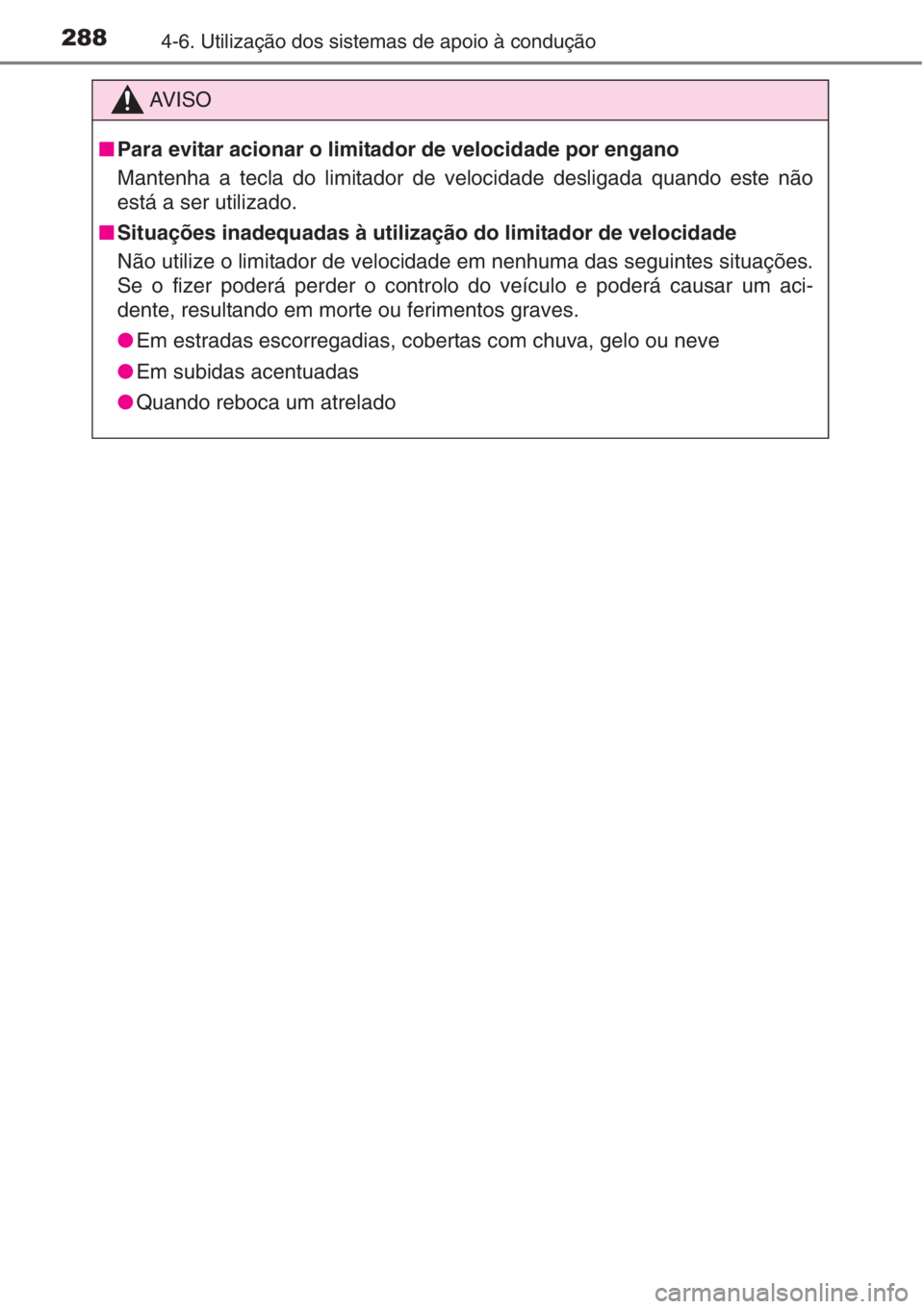 288 4-6. Utilização dos sistemas de apoio à condução

AVISO

■ Para evitar acionar o limitador de velocidade por engano

Mantenha a tecla do limitador de velocidade desligada quando este não está a ser utilizado.

■ Situações inadequadas à utilização do limitador de velocidade

Não utilize o limitador de velocidade em nenhuma das seguintes situações. Se o fizer poderá perder o controlo do veículo e poderá causar um acidente, resultando em morte ou ferimentos graves.

● Em estradas escorregadias, cobertas com chuva, gelo ou neve

● Em subidas acentuadas

● Quando reboca um atrelado

carmanualsonline.info